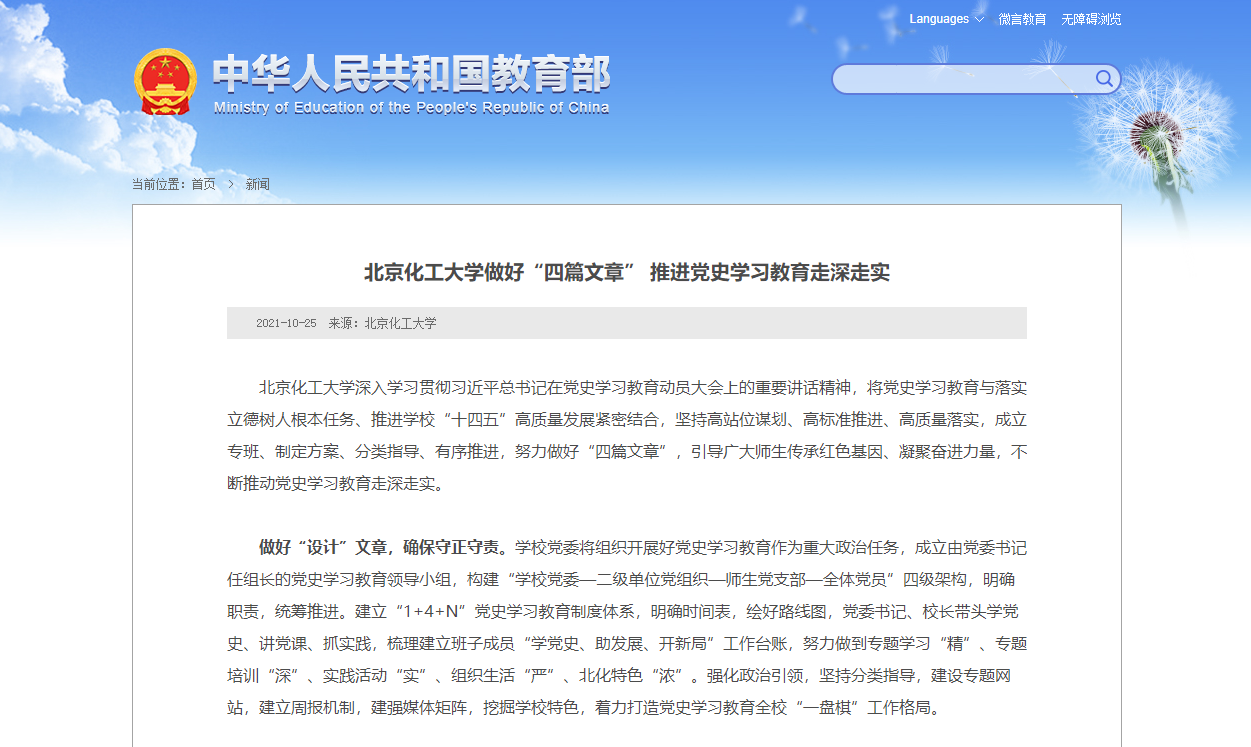 Languages 微言教育 无障碍浏览

中华人民共和国教育部
Ministry of Education of the People's Republic of China

当前位置：首页 > 新闻

北京化工大学做好“四篇文章” 推进党史学习教育走深走实

2021-10-25 来源：北京化工大学

北京化工大学深入学习贯彻习近平总书记在党史学习教育动员大会上的重要讲话精神，将党史学习教育与落实立德树人根本任务、推进学校“十四五”高质量发展紧密结合，坚持高站位谋划、高标准推进、高质量落实，成立专班、制定方案、分类指导、有序推进，努力做好“四篇文章”，引导广大师生传承红色基因、凝聚奋进力量，不断推动党史学习教育走深走实。

做好“设计”文章，确保守正守责。学校党委将组织开展好党史学习教育作为重大政治任务，成立由党委书记任组长的党史学习教育领导小组，构建“学校党委—二级单位党组织—师生党支部—全体党员”四级架构，明确职责，统筹推进。建立“1+4+N”党史学习教育制度体系，明确时间表，绘好路线图，党委书记、校长带头学党史、讲党课、抓实践，梳理建立班子成员“学党史、助发展、开新局”工作台账，努力做到专题学习“精”、专题培训“深”、实践活动“实”、组织生活“严”、北化特色“浓”。强化政治引领，坚持分类指导，建设专题网站，建立周报机制，建强媒体矩阵，挖掘学校特色，着力打造党史学习教育全校“一盘棋”工作格局。